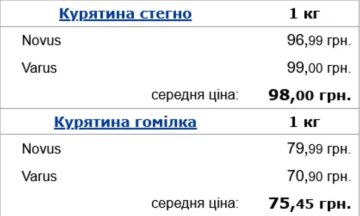 | Курятина стегно | 1 кг |
|---|---|
| Novus | 96,99 грн. |
| Varus | 99,00 грн. |
| середня ціна: | 98,00 грн. |
| Курятина гомілка | 1 кг |
| Novus | 79,99 грн. |
| Varus | 70,90 грн. |
| середня ціна: | 75,45 грн. |